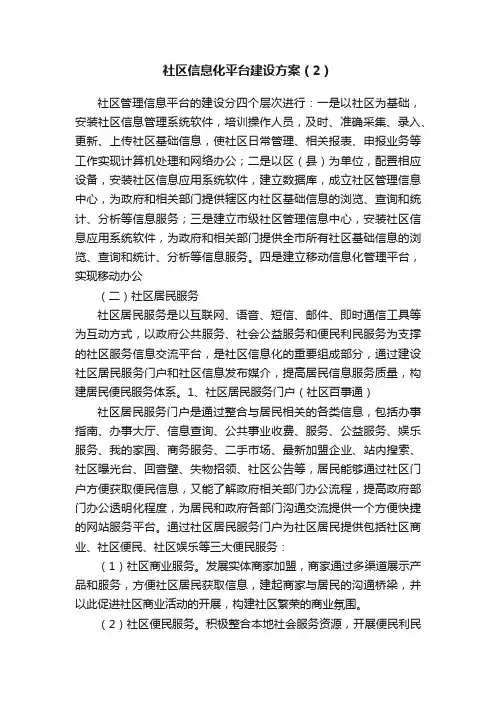 社区信息化平台建设方案（2）

社区管理信息平台的建设分四个层次进行：一是以社区为基础，安装社区信息管理系统软件，培训操作人员，及时、准确采集、录入、更新、上传社区基础信息，使社区日常管理、相关报表、申报业务等工作实现计算机处理和网络办公；二是以区（县）为单位，配置相应设备，安装社区信息应用系统软件，建立数据库，成立社区管理信息中心，为政府和相关部门提供辖区内社区基础信息的浏览、查询和统计、分析等信息服务；三是建立市级社区管理信息中心，安装社区信息应用系统软件，为政府和相关部门提供全市所有社区基础信息的浏览、查询和统计、分析等信息服务。四是建立移动信息化管理平台，实现移动办公

（二）社区居民服务

社区居民服务是以互联网、语音、短信、邮件、即时通信工具等为互动方式，以政府公共服务、社会公益服务和便民利民服务为支撑的社区服务信息交流平台，是社区信息化的重要组成部分，通过建设社区居民服务门户和社区信息发布媒介，提高居民信息服务质量，构建居民便民服务体系。1、社区居民服务门户（社区百事通）

社区居民服务门户是通过整合与居民相关的各类信息，包括办事指南、办事大厅、信息查询、公共事业收费、服务、公益服务、娱乐服务、我的家园、商务服务、二手市场、最新加盟企业、站内搜索、社区曝光台、回音壁、失物招领、社区公告等，居民能够通过社区门户方便获取便民信息，又能了解政府相关部门办公流程，提高政府部门办公透明化程度，为居民和政府各部门沟通交流提供一个方便快捷的网站服务平台。通过社区居民服务门户为社区居民提供包括社区商业、社区便民、社区娱乐等三大便民服务：

（1）社区商业服务。发展实体商家加盟，商家通过多渠道展示产品和服务，方便社区居民获取信息，建起商家与居民的沟通桥梁，并以此促进社区商业活动的开展，构建社区繁荣的商业氛围。

（2）社区便民服务。积极整合本地社会服务资源，开展便民利民